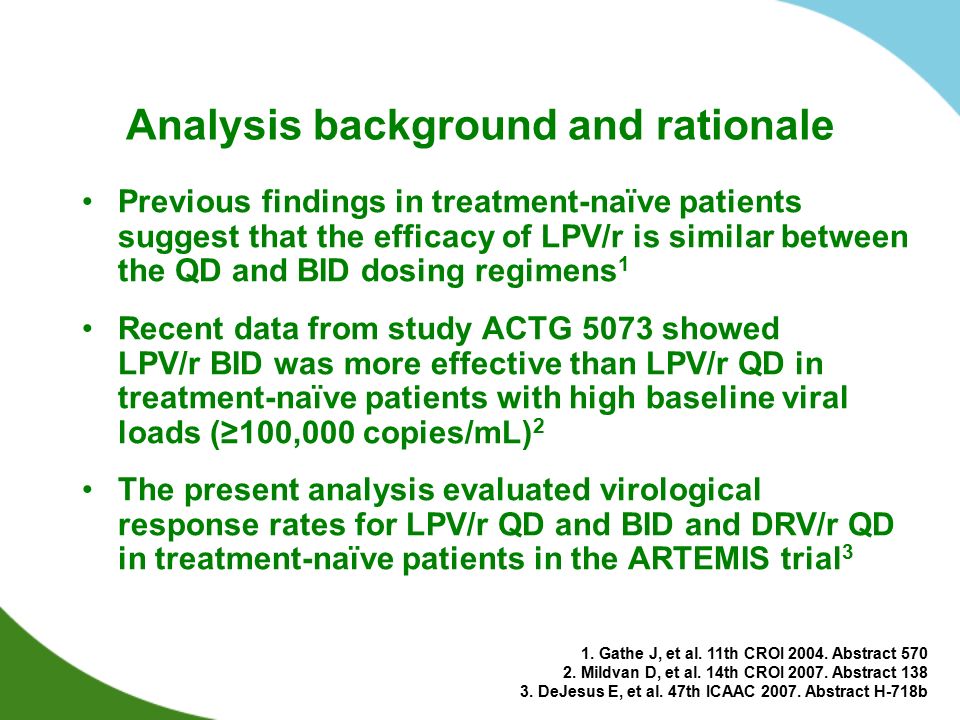 Analysis background and rationale

• Previous findings in treatment-naïve patients suggest that the efficacy of LPV/r is similar between the QD and BID dosing regimens$^1$

• Recent data from study ACTG 5073 showed LPV/r BID was more effective than LPV/r QD in treatment-naïve patients with high baseline viral loads (≥100,000 copies/mL)$^2$

• The present analysis evaluated virological response rates for LPV/r QD and BID and DRV/r QD in treatment-naïve patients in the ARTEMIS trial$^3$

1. Gathe J, et al. 11th CROI 2004. Abstract 570
2. Mildvan D, et al. 14th CROI 2007. Abstract 138
3. DeJesus E, et al. 47th ICAAC 2007. Abstract H-718b